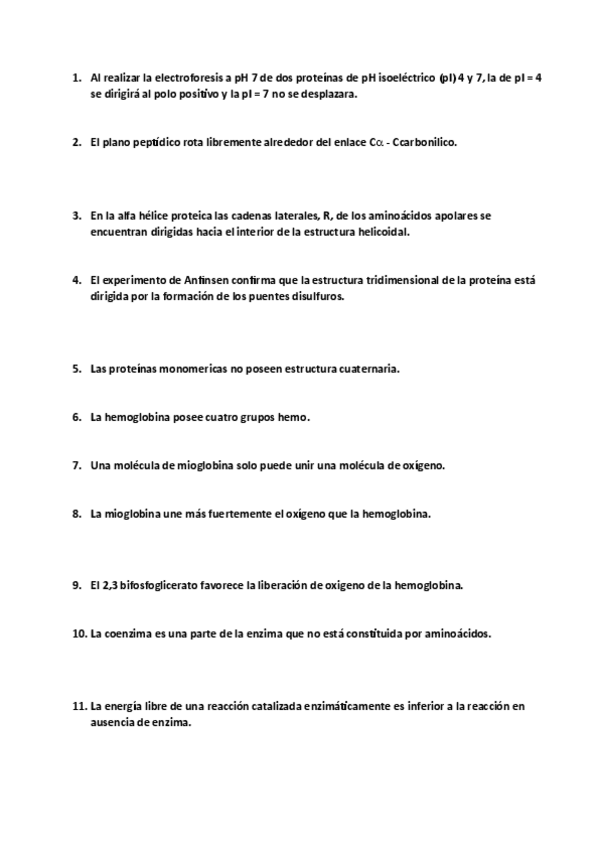 1. Al realizar la electroforesis a pH 7 de dos proteínas de pH isoeléctrico (pI) 4 y 7, la de pI = 4 se dirigirá al polo positivo y la pI = 7 no se desplazara.

2. El plano peptídico rota libremente alrededor del enlace C$\alpha$ - Ccarbonílico.

3. En la alfa hélice proteica las cadenas laterales, R, de los aminoácidos apolares se encuentran dirigidas hacia el interior de la estructura helicoidal.

4. El experimento de Anfinsen confirma que la estructura tridimensional de la proteína está dirigida por la formación de los puentes disulfuros.

5. Las proteínas monomericas no poseen estructura cuaternaria.

6. La hemoglobina posee cuatro grupos hemo.

7. Una molécula de mioglobina solo puede unir una molécula de oxígeno.

8. La mioglobina une más fuertemente el oxígeno que la hemoglobina.

9. El 2,3 bifosfoglicerato favorece la liberación de oxigeno de la hemoglobina.

10. La coenzima es una parte de la enzima que no está constituida por aminoácidos.

11. La energía libre de una reacción catalizada enzimáticamente es inferior a la reacción en ausencia de enzima.